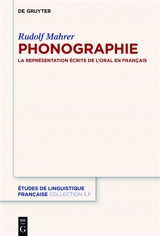 DE GRUYTER

Rudolf Mahrer

PHONOGRAPHIE

LA REPRÉSENTATION ÉCRITE DE L'ORAL EN FRANÇAIS

ÉTUDES DE LINGUISTIQUE FRANÇAISE COLLECTION ILF

DE G